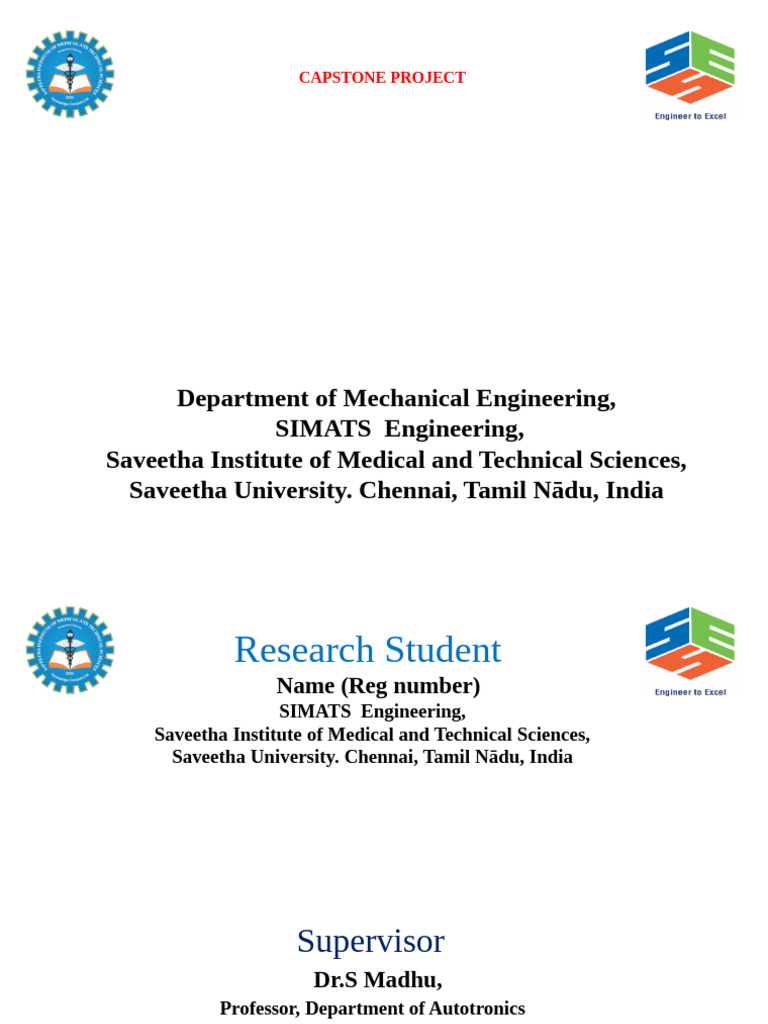 CAPSTONE PROJECT

Engineer to Excel

Department of Mechanical Engineering,
SIMATS Engineering,
Saveetha Institute of Medical and Technical Sciences,
Saveetha University. Chennai, Tamil Nādu, India

Research Student

Engineer to Excel

Name (Reg number)
SIMATS Engineering,
Saveetha Institute of Medical and Technical Sciences,
Saveetha University. Chennai, Tamil Nādu, India

Supervisor

Dr.S Madhu,
Professor, Department of Autotronics